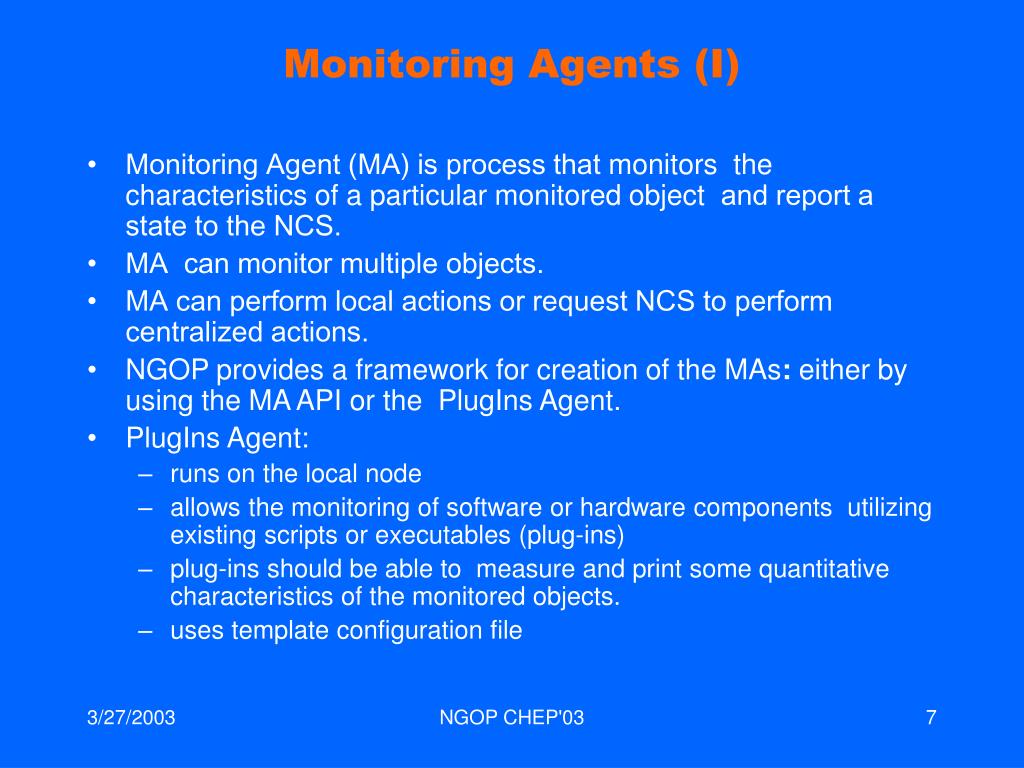 Monitoring Agents (I)

• Monitoring Agent (MA) is process that monitors the characteristics of a particular monitored object and report a state to the NCS.
• MA can monitor multiple objects.
• MA can perform local actions or request NCS to perform centralized actions.
• NGOP provides a framework for creation of the MAs: either by using the MA API or the PlugIns Agent.
• PlugIns Agent:
– runs on the local node
– allows the monitoring of software or hardware components utilizing existing scripts or executables (plug-ins)
– plug-ins should be able to measure and print some quantitative characteristics of the monitored objects.
– uses template configuration file

3/27/2003

NGOP CHEP'03

7